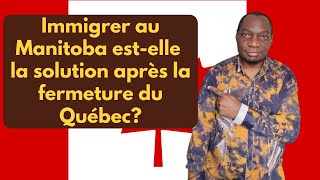 Immigrer au Manitoba est-elle la solution après la fermeture du Québec?